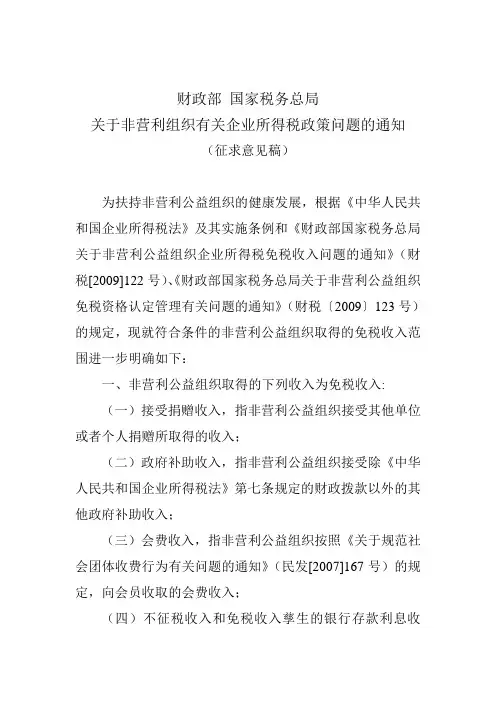 财政部 国家税务总局
关于非营利组织有关企业所得税政策问题的通知
（征求意见稿）

为扶持非营利公益组织的健康发展，根据《中华人民共和国企业所得税法》及其实施条例和《财政部国家税务总局关于非营利公益组织企业所得税免税收入问题的通知》（财税[2009]122 号）、《财政部国家税务总局关于非营利公益组织免税资格认定管理有关问题的通知》（财税〔2009〕123 号）的规定，现就符合条件的非营利公益组织取得的免税收入范围进一步明确如下：

一、非营利公益组织取得的下列收入为免税收入:

（一）接受捐赠收入，指非营利公益组织接受其他单位或者个人捐赠所取得的收入；

（二）政府补助收入，指非营利公益组织接受除《中华人民共和国企业所得税法》第七条规定的财政拨款以外的其他政府补助收入；

（三）会费收入，指非营利公益组织按照《关于规范社会团体收费行为有关问题的通知》（民发[2007]167 号）的规定，向会员收取的会费收入；

（四）不征税收入和免税收入孳生的银行存款利息收